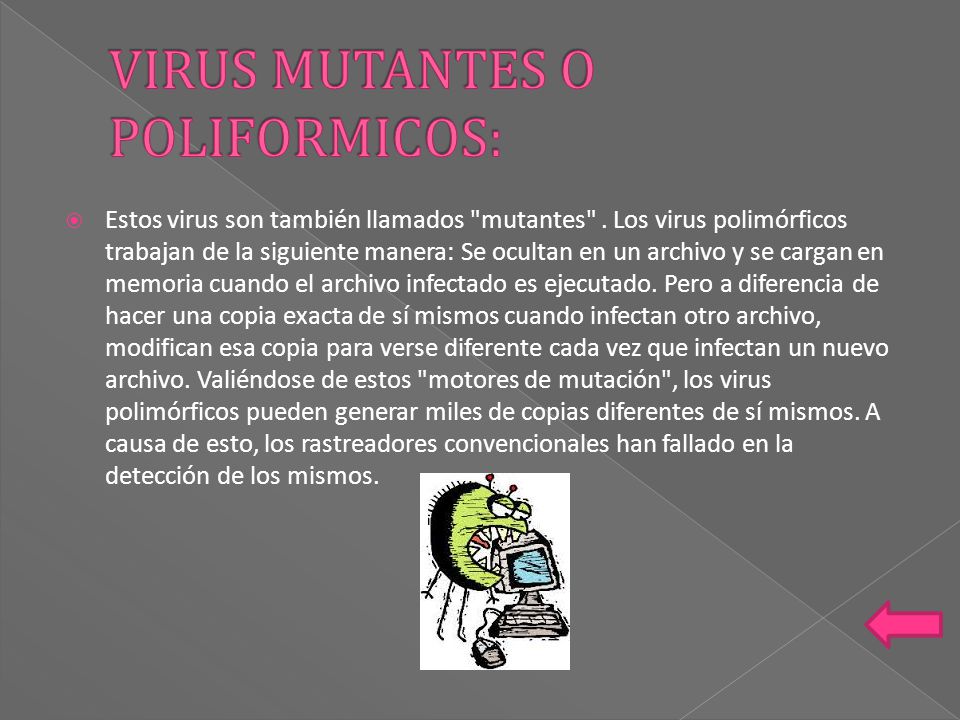 VIRUS MUTANTES O POLIFORMICOS:

Estos virus son también llamados "mutantes" . Los virus polimórficos trabajan de la siguiente manera: Se ocultan en un archivo y se cargan en memoria cuando el archivo infectado es ejecutado. Pero a diferencia de hacer una copia exacta de sí mismos cuando infectan otro archivo, modifican esa copia para verse diferente cada vez que infectan un nuevo archivo. Valiéndose de estos "motores de mutación", los virus polimórficos pueden generar miles de copias diferentes de sí mismos. A causa de esto, los rastreadores convencionales han fallado en la detección de los mismos.